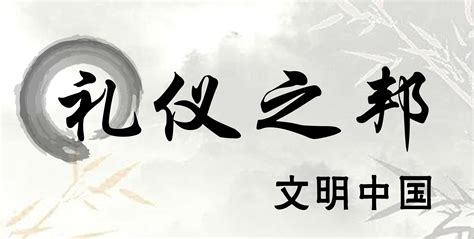 礼仪之邦
文明中国